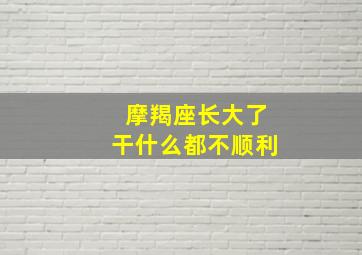 摩羯座长大了
干什么都不顺利